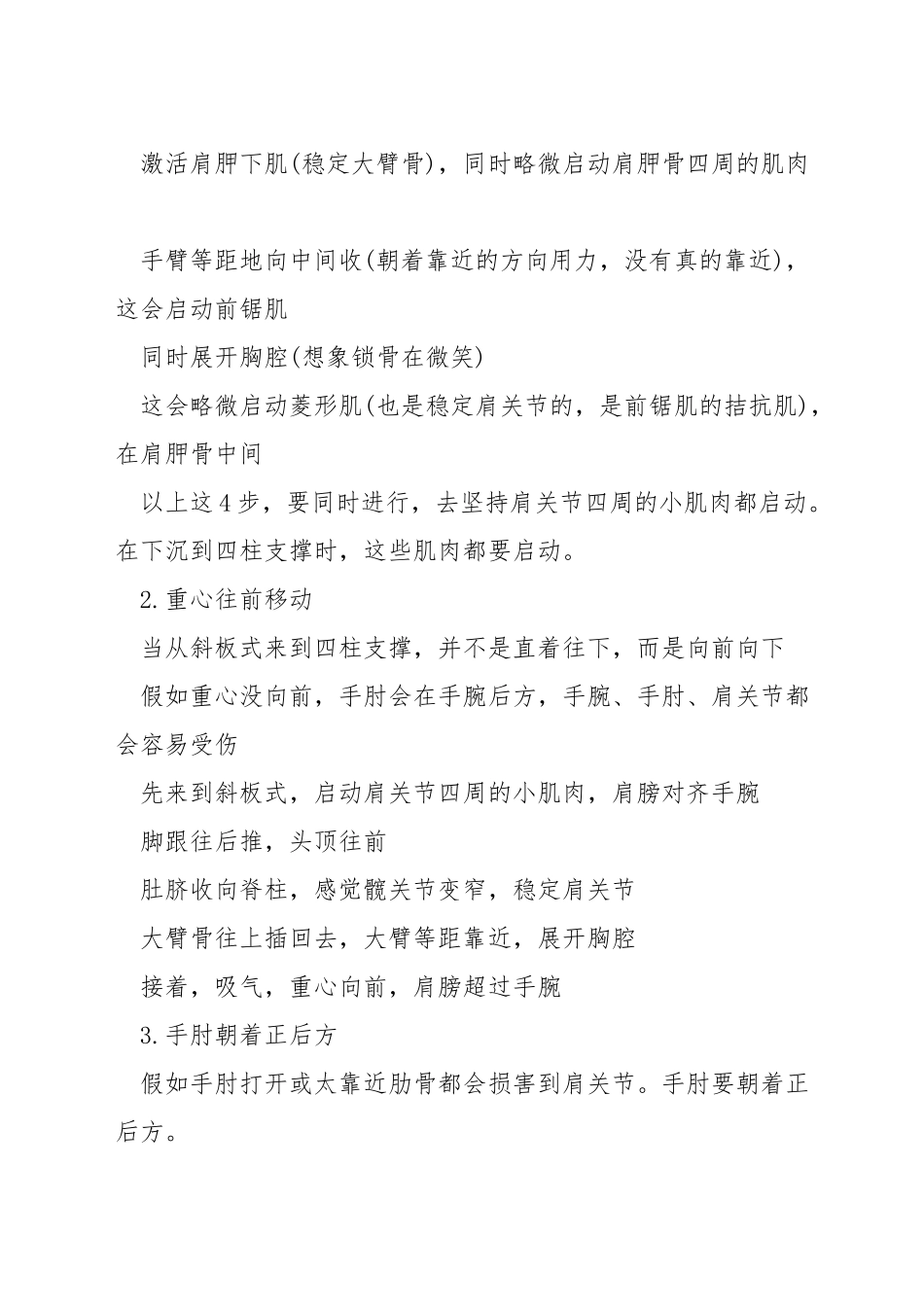 激活肩胛下肌(稳定大臂骨)，同时略微启动肩胛骨四周的肌肉

手臂等距地向中间收(朝着靠近的方向用力，没有真的靠近)，这会启动前锯肌

同时展开胸腔(想象锁骨在微笑)

这会略微启动菱形肌(也是稳定肩关节的，是前锯肌的拮抗肌)，在肩胛骨中间

以上这4步，要同时进行，去坚持肩关节四周的小肌肉都启动。在下沉到四柱支撑时，这些肌肉都要启动。

2.重心往前移动

当从斜板式来到四柱支撑，并不是直着往下，而是向前向下

假如重心没向前，手肘会在手腕后方，手腕、手肘、肩关节都会容易受伤

先来到斜板式，启动肩关节四周的小肌肉，肩膀对齐手腕

脚跟往后推，头顶往前

肚脐收向脊柱，感觉髋关节变窄，稳定肩关节

大臂骨往上插回去，大臂等距靠近，展开胸腔

接着，吸气，重心向前，肩膀超过手腕

3.手肘朝着正后方

假如手肘打开或太靠近肋骨都会损害到肩关节。手肘要朝着正后方。